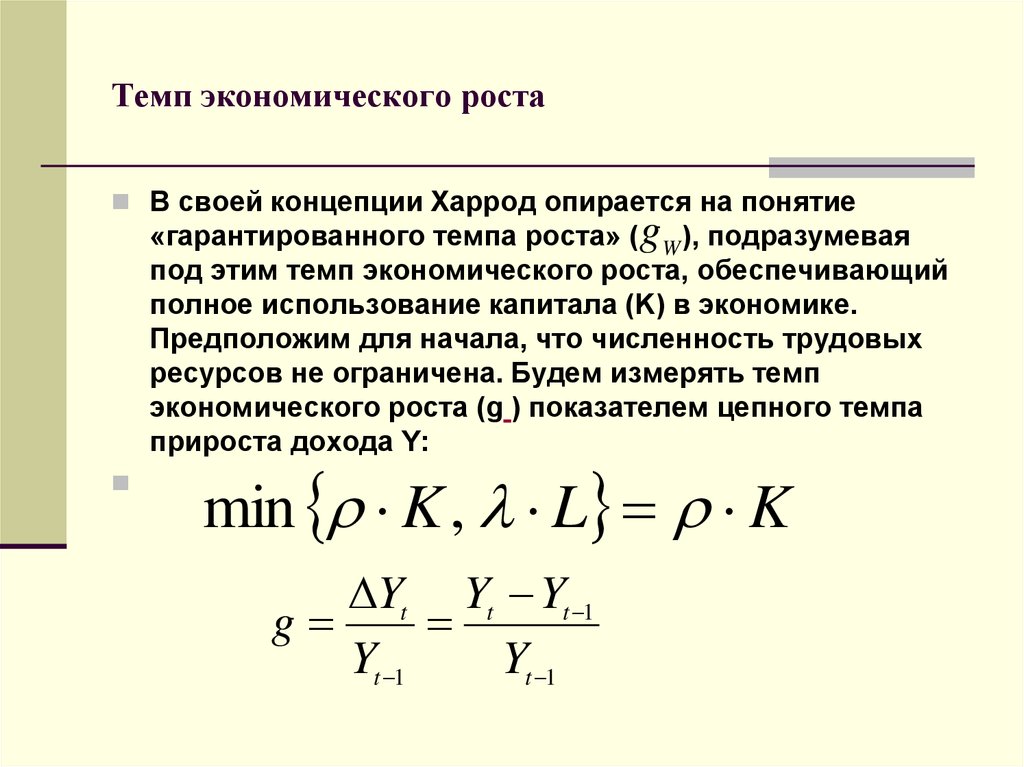 Темп экономического роста

В своей концепции Харрод опирается на понятие «гарантированного темпа роста» ($g_W$), подразумевая под этим темп экономического роста, обеспечивающий полное использование капитала (K) в экономике. Предположим для начала, что численность трудовых ресурсов не ограничена. Будем измерять темп экономического роста (g ) показателем цепного темпа прироста дохода Y:

$\min\{\rho \cdot K, \lambda \cdot L\} = \rho \cdot K$

$g = \frac{\Delta Y_t}{Y_{t-1}} = \frac{Y_t - Y_{t-1}}{Y_{t-1}}$